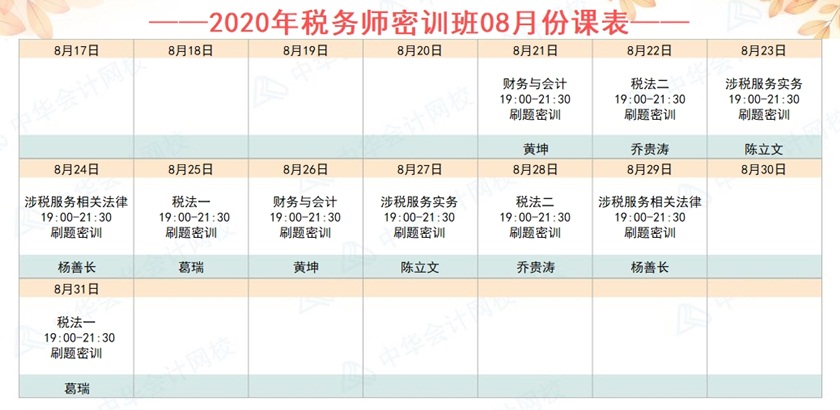 ——2020年税务师密训班08月份课表——

| 8月17日 | 8月18日 | 8月19日 | 8月20日 | 8月21日 | 8月22日 | 8月23日 |
|---|---|---|---|---|---|---|
|  |  |  |  | 财务与会计 19:00-21:30 刷题密训 | 税法二 19:00-21:30 刷题密训 | 涉税服务实务 19:00-21:30 刷题密训 |
|  |  |  |  | 黄坤 | 乔贵涛 | 陈立文 |
| 8月24日 | 8月25日 | 8月26日 | 8月27日 | 8月28日 | 8月29日 | 8月30日 |
| 涉税服务相关法律 19:00-21:30 刷题密训 | 税法一 19:00-21:30 刷题密训 | 财务与会计 19:00-21:30 刷题密训 | 涉税服务实务 19:00-21:30 刷题密训 | 税法二 19:00-21:30 刷题密训 | 涉税服务相关法律 19:00-21:30 刷题密训 |  |
| 杨善长 | 葛瑞 | 黄坤 | 陈立文 | 乔贵涛 | 杨善长 |  |
| 8月31日 |  |  |  |  |  |  |
| 税法一 19:00-21:30 刷题密训 |  |  |  |  |  |  |
| 葛瑞 |  |  |  |  |  |  |

中华会计网校